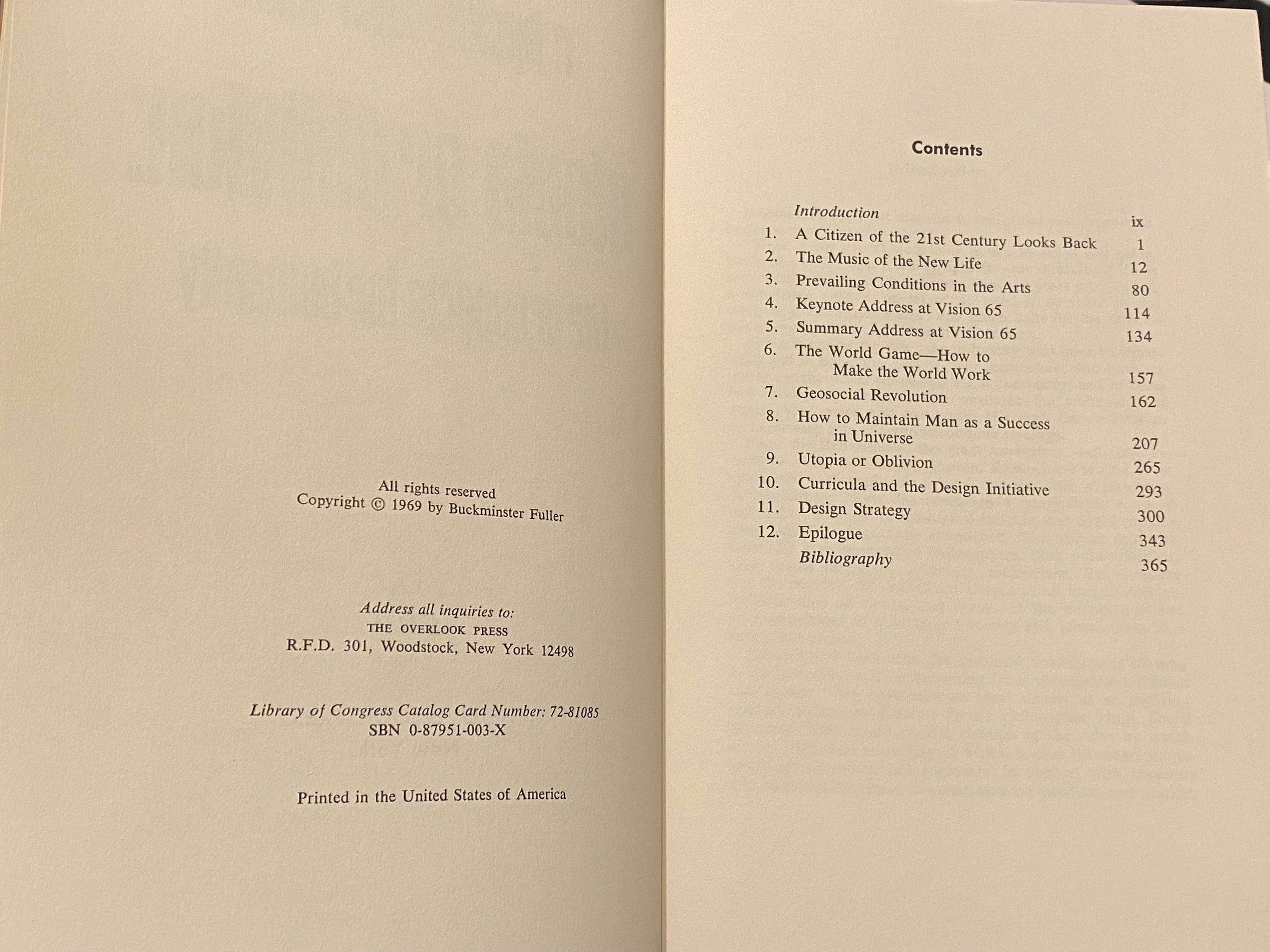 All rights reserved
Copyright © 1969 by Buckminster Fuller

Address all inquiries to:
THE OVERLOOK PRESS
R.F.D. 301, Woodstock, New York 12498

Library of Congress Catalog Card Number: 72-81085
SBN 0-87951-003-X

Printed in the United States of America

Contents

| | | |
|---|---|---|
| | Introduction | ix |
| 1. | A Citizen of the 21st Century Looks Back | 1 |
| 2. | The Music of the New Life | 12 |
| 3. | Prevailing Conditions in the Arts | 80 |
| 4. | Keynote Address at Vision 65 | 114 |
| 5. | Summary Address at Vision 65 | 134 |
| 6. | The World Game—How to Make the World Work | 157 |
| 7. | Geosocial Revolution | 162 |
| 8. | How to Maintain Man as a Success in Universe | 207 |
| 9. | Utopia or Oblivion | 265 |
| 10. | Curricula and the Design Initiative | 293 |
| 11. | Design Strategy | 300 |
| 12. | Epilogue | 343 |
| | Bibliography | 365 |